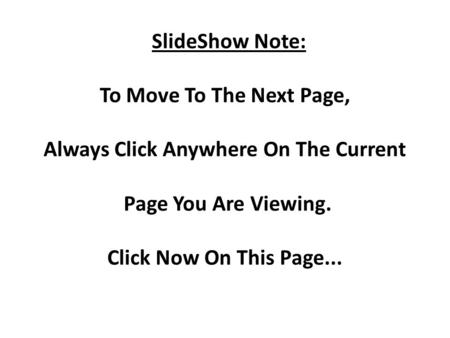 SlideShow Note:

To Move To The Next Page,

Always Click Anywhere On The Current

Page You Are Viewing.

Click Now On This Page...